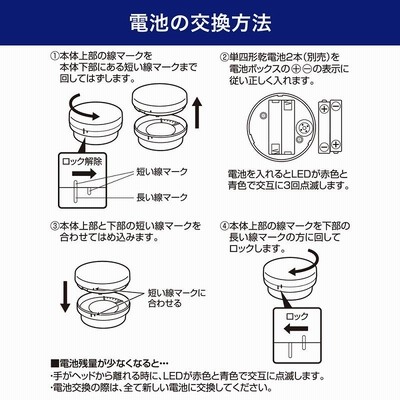 電池の交換方法

①本体上部の線マークを本体下部にある短い線マークまで回してはずします。

ロック解除

短い線マーク

長い線マーク

②単四形乾電池2本(別売)を電池ボックスの⊕⊖の表示に従い正しく入れます。

電池を入れるとLEDが赤色と青色で交互に3回点滅します。

③本体上部と下部の短い線マークを合わせてはめ込みます。

短い線マークに合わせる

④本体上部の線マークを下部の長い線マークの方に回してロックします。

ロック

■電池残量が少なくなると…
・手がヘッドから離れる時に、LEDが赤色と青色で交互に点滅します。
・電池交換の際は、全て新しい電池に交換してください。